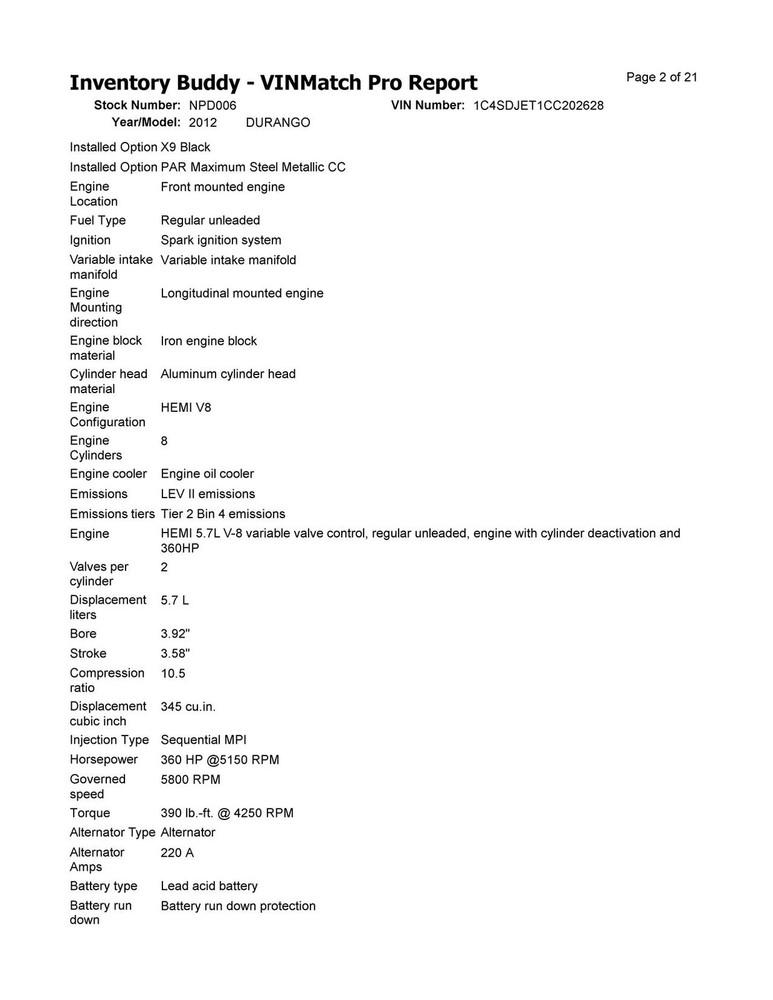 Inventory Buddy - VINMatch Pro Report

Page 2 of 21

Stock Number: NPD006 VIN Number: 1C4SDJET1CC202628
Year/Model: 2012 DURANGO

| | |
|---|---|
| Installed Option | X9 Black |
| Installed Option | PAR Maximum Steel Metallic CC |
| Engine Location | Front mounted engine |
| Fuel Type | Regular unleaded |
| Ignition | Spark ignition system |
| Variable intake manifold | Variable intake manifold |
| Engine Mounting direction | Longitudinal mounted engine |
| Engine block material | Iron engine block |
| Cylinder head material | Aluminum cylinder head |
| Engine Configuration | HEMI V8 |
| Engine Cylinders | 8 |
| Engine cooler | Engine oil cooler |
| Emissions | LEV II emissions |
| Emissions tiers | Tier 2 Bin 4 emissions |
| Engine | HEMI 5.7L V-8 variable valve control, regular unleaded, engine with cylinder deactivation and 360HP |
| Valves per cylinder | 2 |
| Displacement liters | 5.7 L |
| Bore | 3.92" |
| Stroke | 3.58" |
| Compression ratio | 10.5 |
| Displacement cubic inch | 345 cu.in. |
| Injection Type | Sequential MPI |
| Horsepower | 360 HP @5150 RPM |
| Governed speed | 5800 RPM |
| Torque | 390 lb.-ft. @ 4250 RPM |
| Alternator Type | Alternator |
| Alternator Amps | 220 A |
| Battery type | Lead acid battery |
| Battery run down | Battery run down protection |